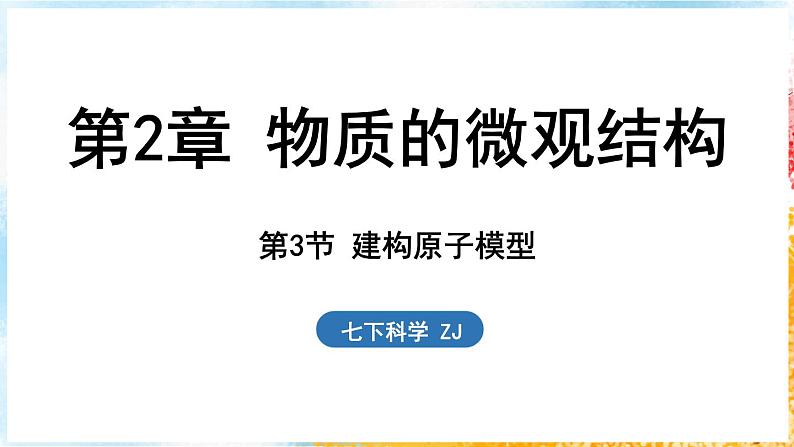 第2章 物质的微观结构

第3节 建构原子模型

七下科学 ZJ